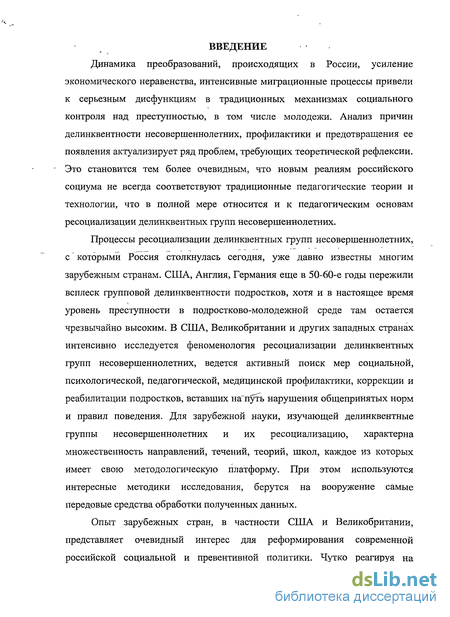 ВВЕДЕНИЕ

Динамика преобразований, происходящих в России, усиление экономического неравенства, интенсивные миграционные процессы привели к серьезным дисфункциям в традиционных механизмах социального контроля над преступностью, в том числе молодежи. Анализ причин делинквентности несовершеннолетних, профилактики и предотвращения ее появления актуализирует ряд проблем, требующих теоретической рефлексии. Это становится тем более очевидным, что новым реалиям российского социума не всегда соответствуют традиционные педагогические теории и технологии, что в полной мере относится и к педагогическим основам ресоциализации делинквентных групп несовершеннолетних.

Процессы ресоциализации делинквентных групп несовершеннолетних, с которыми Россия столкнулась сегодня, уже давно известны многим зарубежным странам. США, Англия, Германия еще в 50-60-е годы пережили всплеск групповой делинквентности подростков, хотя и в настоящее время уровень преступности в подростково-молодежной среде там остается чрезвычайно высоким. В США, Великобритании и других западных странах интенсивно исследуется феноменология ресоциализации делинквентных групп несовершеннолетних, ведется активный поиск мер социальной, психологической, педагогической, медицинской профилактики, коррекции и реабилитации подростков, вставших на путь нарушения общепринятых норм и правил поведения. Для зарубежной науки, изучающей делинквентные группы несовершеннолетних и их ресоциализацию, характерна множественность направлений, течений, теорий, школ, каждое из которых имеет свою методологическую платформу. При этом используются интересные методики исследования, берутся на вооружение самые передовые средства обработки полученных данных.

Опыт зарубежных стран, в частности США и Великобритании, представляет очевидный интерес для реформирования современной российской социальной и превентивной политики. Чутко реагируя на

dsLib.net
библиотека диссертаций